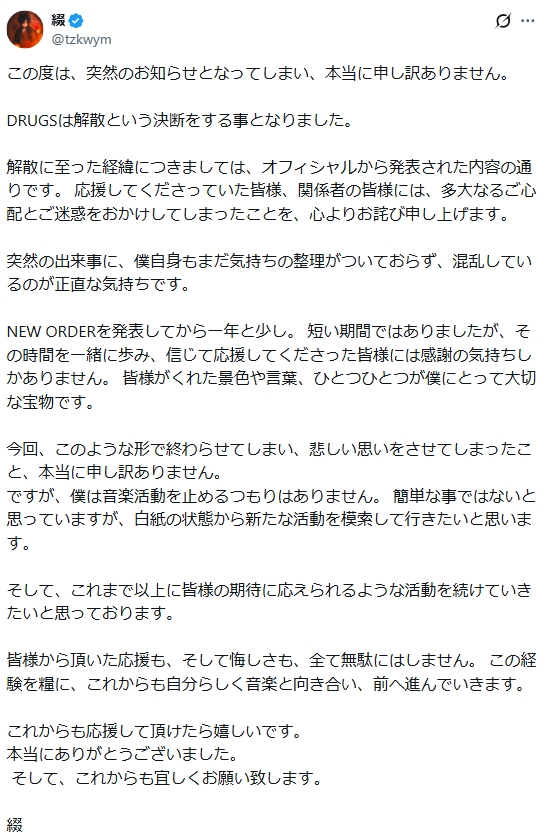 綴
@tzkwym

この度は、突然のお知らせとなってしまい、本当に申し訳ありません。

DRUGSは解散という決断をする事となりました。

解散に至った経緯につきましては、オフィシャルから発表された内容の通りです。 応援してくださっていた皆様、関係者の皆様には、多大なるご心配とご迷惑をおかけしてしまったことを、心よりお詫び申し上げます。

突然の出来事に、僕自身もまだ気持ちの整理がついておらず、混乱しているのが正直な気持ちです。

NEW ORDERを発表してから一年と少し。 短い期間ではありましたが、その時間を一緒に歩み、信じて応援してくださった皆様には感謝の気持ちしかありません。 皆様がくれた景色や言葉、ひとつひとつが僕にとって大切な宝物です。

今回、このような形で終わらせてしまい、悲しい思いをさせてしまったこと、本当に申し訳ありません。
ですが、僕は音楽活動を止めるつもりはありません。 簡単な事ではないと思っていますが、白紙の状態から新たな活動を模索して行きたいと思います。

そして、これまで以上に皆様の期待に応えられるような活動を続けていきたいと思っております。

皆様から頂いた応援も、そして悔しさも、全て無駄にはしません。 この経験を糧に、これからも自分らしく音楽と向き合い、前へ進んでいきます。

これからも応援して頂けたら嬉しいです。
本当にありがとうございました。
そして、これからも宜しくお願い致します。

綴